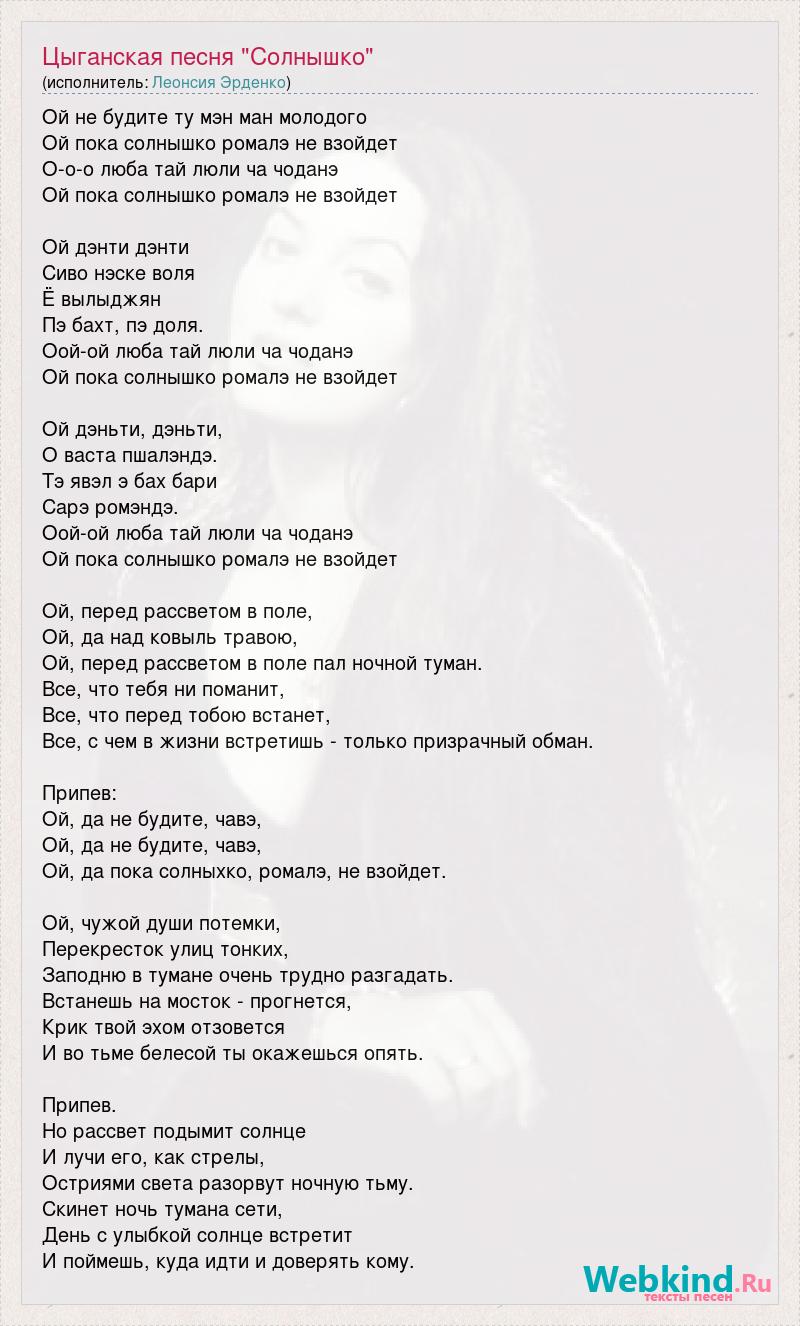 Цыганская песня "Солнышко"
(исполнитель: Леонсия Эрденко)

Ой не будите ту мэн ман молодого
Ой пока солнышко ромалэ не взойдет
О-о-о люба тай люли ча чоданэ
Ой пока солнышко ромалэ не взойдет

Ой дэнти дэнти
Сиво нэске воля
Ё вылыджян
Пэ бахт, пэ доля.
Оой-ой люба тай люли ча чоданэ
Ой пока солнышко ромалэ не взойдет

Ой дэньти, дэньти,
О васта пшалэндэ.
Тэ явэл э бах бари
Сарэ ромэндэ.
Оой-ой люба тай люли ча чоданэ
Ой пока солнышко ромалэ не взойдет

Ой, перед рассветом в поле,
Ой, да над ковыль травою,
Ой, перед рассветом в поле пал ночной туман.
Все, что тебя ни поманит,
Все, что перед тобою встанет,
Все, с чем в жизни встретишь - только призрачный обман.

Припев:
Ой, да не будите, чавэ,
Ой, да не будите, чавэ,
Ой, да пока солныхко, ромалэ, не взойдет.

Ой, чужой души потемки,
Перекресток улиц тонких,
Заподню в тумане очень трудно разгадать.
Встанешь на мосток - прогнется,
Крик твой эхом отзовется
И во тьме белесой ты окажешься опять.

Припев.
Но рассвет подымит солнце
И лучи его, как стрелы,
Остриями света разорвут ночную тьму.
Скинет ночь тумана сети,
День с улыбкой солнце встретит
И поймешь, куда идти и доверять кому.

Webkind.Ru
тексты песен